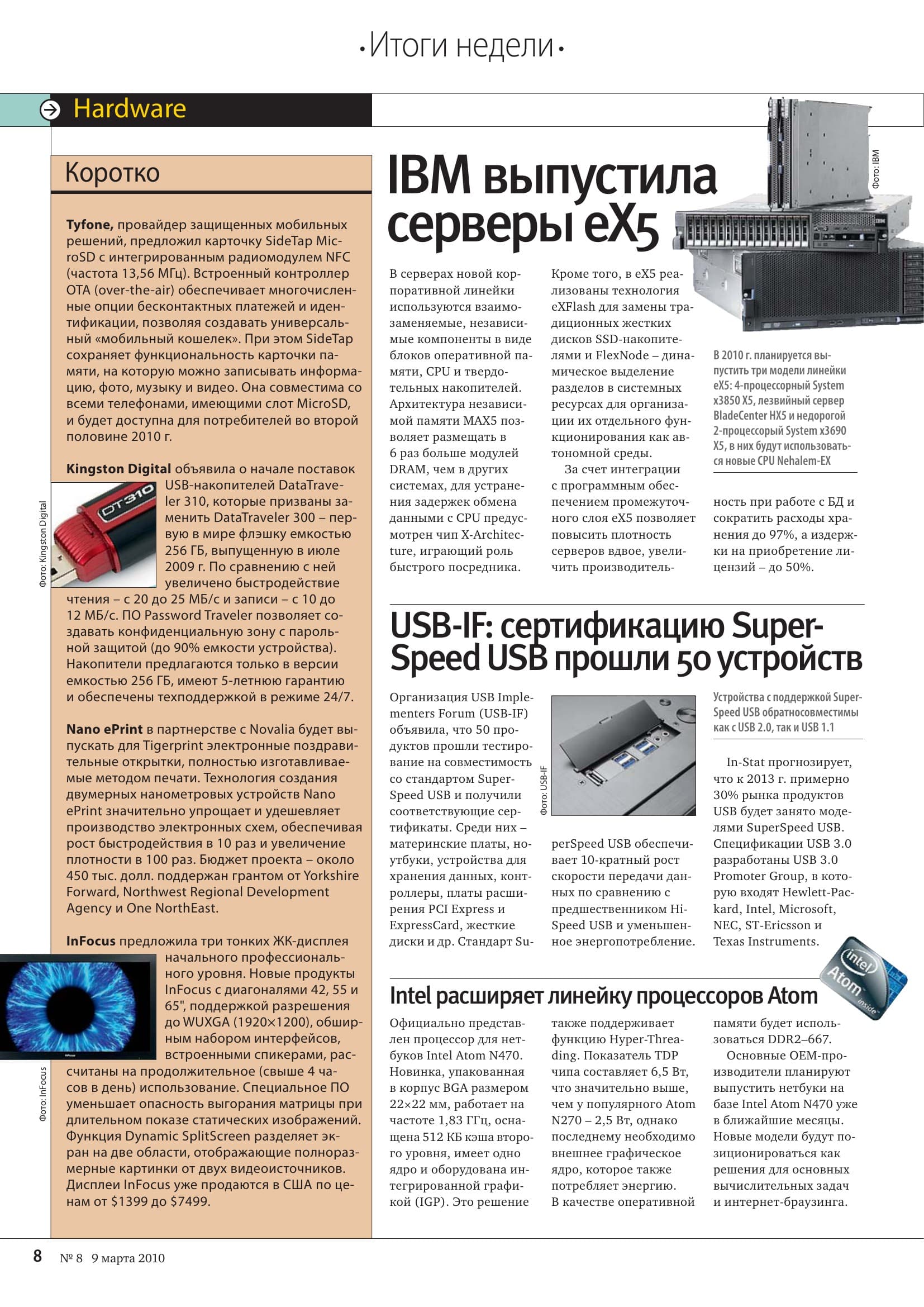 •Итоги недели•

Hardware

Коротко

Tyfone, провайдер защищенных мобильных решений, предложил карточку SideTap MicroSD с интегрированным радиомодулем NFC (частота 13,56 МГц). Встроенный контроллер OTA (over-the-air) обеспечивает многочисленные опции бесконтактных платежей и идентификации, позволяя создавать универсальный «мобильный кошелек». При этом SideTap сохраняет функциональность карточки памяти, на которую можно записывать информацию, фото, музыку и видео. Она совместима со всеми телефонами, имеющими слот MicroSD, и будет доступна для потребителей во второй половине 2010 г.

Kingston Digital объявила о начале поставок USB-накопителей DataTraveler 310, которые призваны заменить DataTraveler 300 – первую в мире флэшку емкостью 256 ГБ, выпущенную в июле 2009 г. По сравнению с ней увеличено быстродействие чтения – с 20 до 25 МБ/с и записи – с 10 до 12 МБ/с. ПО Password Traveler позволяет создавать конфиденциальную зону с парольной защитой (до 90% емкости устройства). Накопители предлагаются только в версии емкостью 256 ГБ, имеют 5-летнюю гарантию и обеспечены техподдержкой в режиме 24/7.

Фото: Kingston Digital

Nano ePrint в партнерстве с Novalia будет выпускать для Tigerprint электронные поздравительные открытки, полностью изготавливаемые методом печати. Технология создания двумерных нанометровых устройств Nano ePrint значительно упрощает и удешевляет производство электронных схем, обеспечивая рост быстродействия в 10 раз и увеличение плотности в 100 раз. Бюджет проекта – около 450 тыс. долл. поддержан грантом от Yorkshire Forward, Northwest Regional Development Agency и One NorthEast.

InFocus предложила три тонких ЖК-дисплея начального профессионального уровня. Новые продукты InFocus с диагоналями 42, 55 и 65", поддержкой разрешения до WUXGA (1920×1200), обширным набором интерфейсов, встроенными спикерами, рассчитаны на продолжительное (свыше 4 часов в день) использование. Специальное ПО уменьшает опасность выгорания матрицы при длительном показе статических изображений. Функция Dynamic SplitScreen разделяет экран на две области, отображающие полноразмерные картинки от двух видеоисточников. Дисплеи InFocus уже продаются в США по ценам от $1399 до $7499.

Фото: InFocus

IBM выпустила серверы eX5

Фото: IBM

В серверах новой корпоративной линейки используются взаимозаменяемые, независимые компоненты в виде блоков оперативной памяти, CPU и твердотельных накопителей. Архитектура независимой памяти MAX5 позволяет размещать в 6 раз больше модулей DRAM, чем в других системах, для устранения задержек обмена данными с CPU предусмотрен чип X-Architecture, играющий роль быстрого посредника.

Кроме того, в eX5 реализованы технология eXFlash для замены традиционных жестких дисков SSD-накопителями и FlexNode – динамическое выделение разделов в системных ресурсах для организации их отдельного функционирования как автономной среды.

За счет интеграции с программным обеспечением промежуточного слоя eX5 позволяет повысить плотность серверов вдвое, увеличить производительность при работе с БД и сократить расходы хранения до 97%, а издержки на приобретение лицензий – до 50%.

В 2010 г. планируется выпустить три модели линейки eX5: 4-процессорный System x3850 X5, лезвийный сервер BladeCenter HX5 и недорогой 2-процессорый System x3690 X5, в них будут использоваться новые CPU Nehalem-EX

USB-IF: сертификацию SuperSpeed USB прошли 50 устройств

Организация USB Implementers Forum (USB-IF) объявила, что 50 продуктов прошли тестирование на совместимость со стандартом SuperSpeed USB и получили соответствующие сертификаты. Среди них – материнские платы, ноутбуки, устройства для хранения данных, контроллеры, платы расширения PCI Express и ExpressCard, жесткие диски и др. Стандарт SuperSpeed USB обеспечивает 10-кратный рост скорости передачи данных по сравнению с предшественником Hi-Speed USB и уменьшенное энергопотребление.

Фото: USB-IF

Устройства с поддержкой SuperSpeed USB обратносовместимы как с USB 2.0, так и USB 1.1

In-Stat прогнозирует, что к 2013 г. примерно 30% рынка продуктов USB будет занято моделями SuperSpeed USB. Спецификации USB 3.0 разработаны USB 3.0 Promoter Group, в которую входят Hewlett-Packard, Intel, Microsoft, NEC, ST-Ericsson и Texas Instruments.

Intel расширяет линейку процессоров Atom

Официально представлен процессор для нетбуков Intel Atom N470. Новинка, упакованная в корпус BGA размером 22×22 мм, работает на частоте 1,83 ГГц, оснащена 512 КБ кэша второго уровня, имеет одно ядро и оборудована интегрированной графикой (IGP). Это решение также поддерживает функцию Hyper-Threading. Показатель TDP чипа составляет 6,5 Вт, что значительно выше, чем у популярного Atom N270 – 2,5 Вт, однако последнему необходимо внешнее графическое ядро, которое также потребляет энергию. В качестве оперативной памяти будет использоваться DDR2–667.

Основные OEM-производители планируют выпустить нетбуки на базе Intel Atom N470 уже в ближайшие месяцы. Новые модели будут позиционироваться как решения для основных вычислительных задач и интернет-браузинга.

8 № 8 9 марта 2010